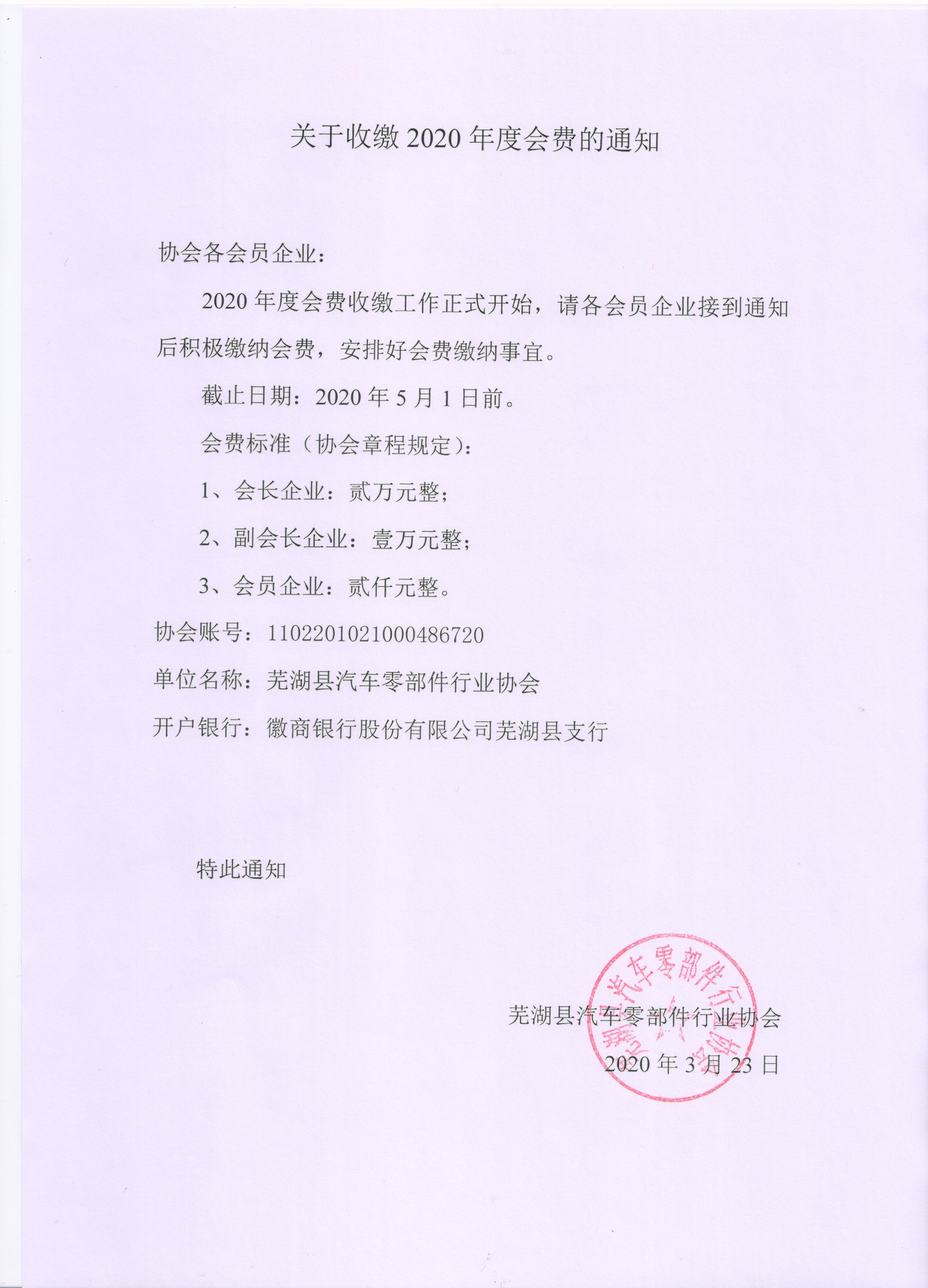 关于收缴 2020 年度会费的通知

协会各会员企业：

2020 年度会费收缴工作正式开始，请各会员企业接到通知后积极缴纳会费，安排好会费缴纳事宜。

截止日期：2020 年 5 月 1 日前。

会费标准（协会章程规定）：

1、会长企业：贰万元整；

2、副会长企业：壹万元整；

3、会员企业：贰仟元整。

协会账号：1102201021000486720

单位名称：芜湖县汽车零部件行业协会

开户银行：徽商银行股份有限公司芜湖县支行

特此通知

芜湖县汽车零部件行业协会
2020 年 3 月 23 日

芜湖县汽车零部件行业协会